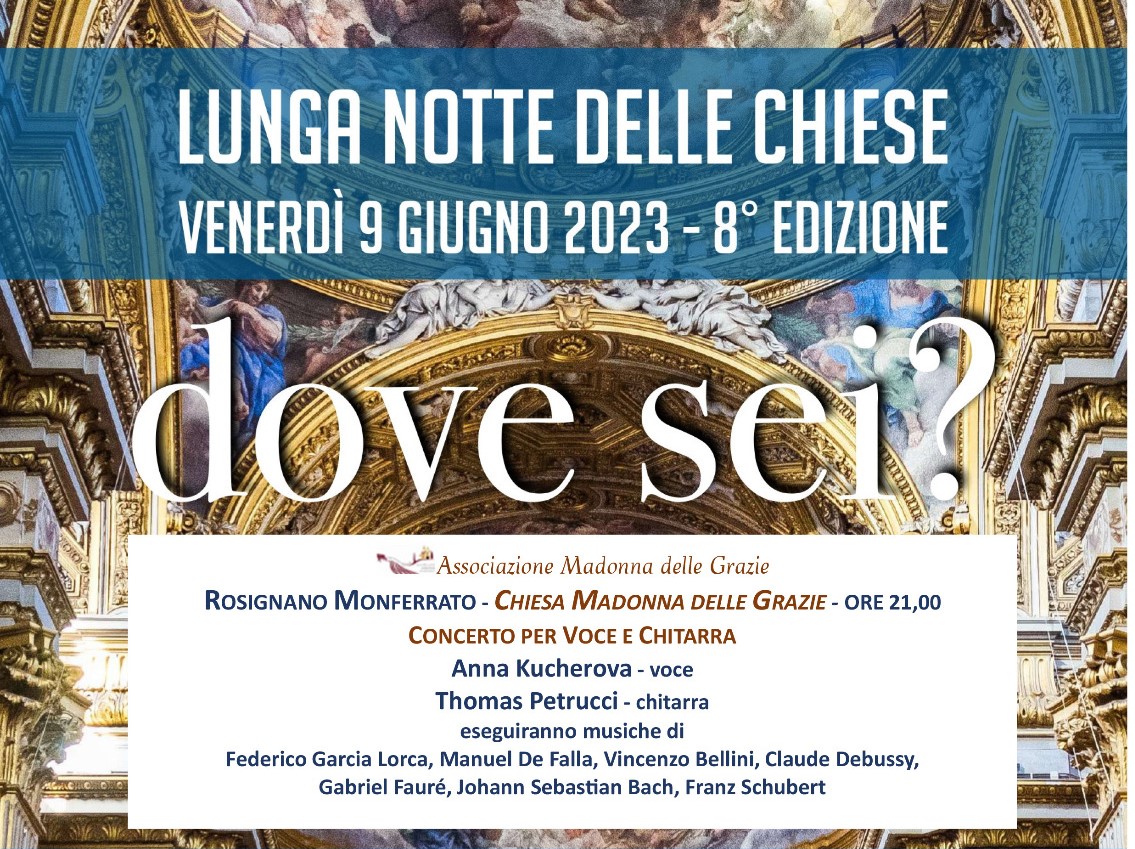 LUNGA NOTTE DELLE CHIESE
VENERDÌ 9 GIUGNO 2023 - 8° EDIZIONE

dove sei?

Associazione Madonna delle Grazie

ROSIGNANO MONFERRATO - CHIESA MADONNA DELLE GRAZIE - ORE 21,00

CONCERTO PER VOCE E CHITARRA

Anna Kucherova - voce

Thomas Petrucci - chitarra

eseguiranno musiche di

Federico Garcia Lorca, Manuel De Falla, Vincenzo Bellini, Claude Debussy, Gabriel Fauré, Johann Sebastian Bach, Franz Schubert